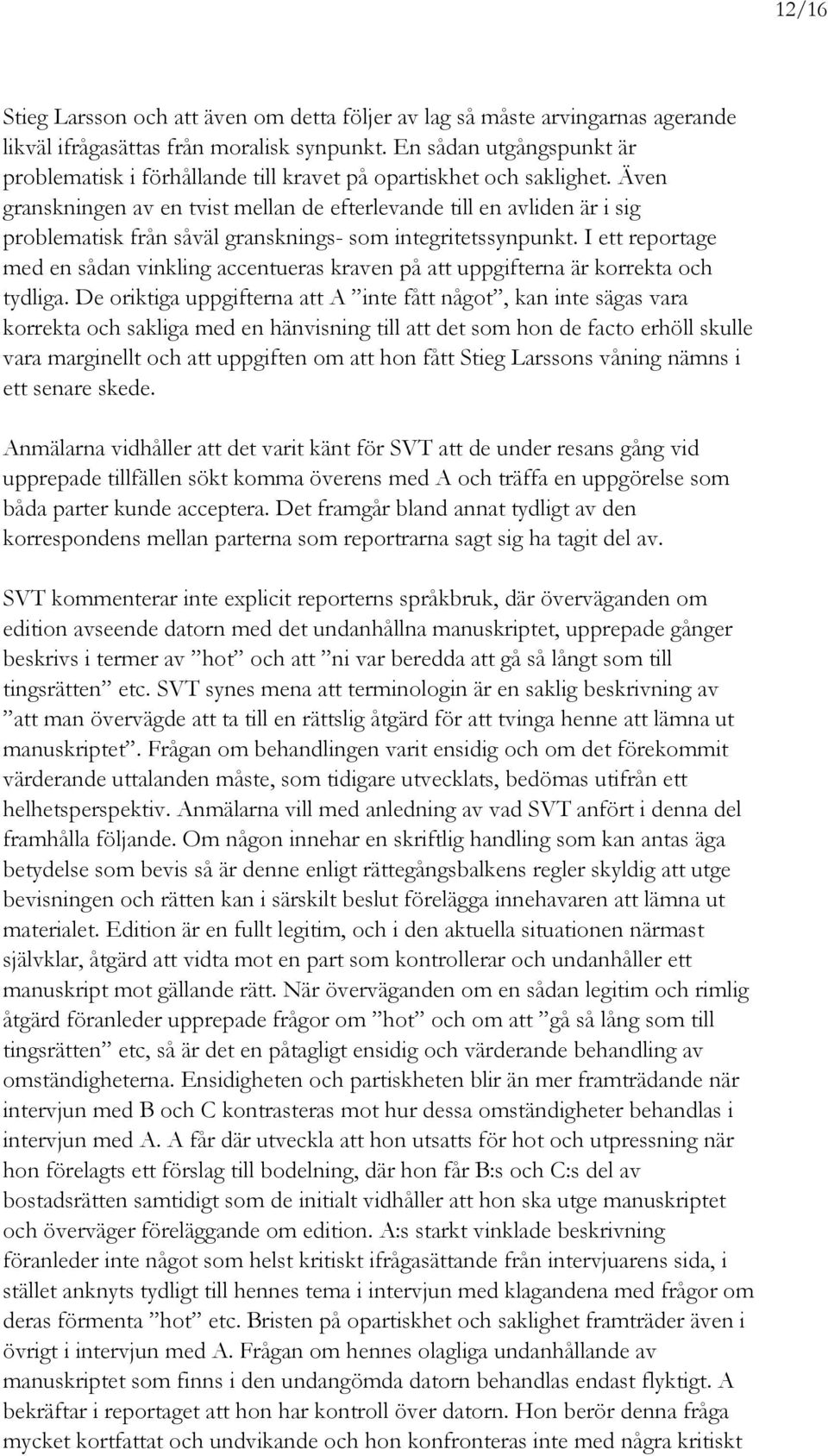 12/16

Stieg Larsson och att även om detta följer av lag så måste arvingarnas agerande likväl ifrågasättas från moralisk synpunkt. En sådan utgångspunkt är problematisk i förhållande till kravet på opartiskhet och saklighet. Även granskningen av en tvist mellan de efterlevande till en avliden är i sig problematisk från såväl gransknings- som integritetssynpunkt. I ett reportage med en sådan vinkling accentueras kraven på att uppgifterna är korrekta och tydliga. De oriktiga uppgifterna att A ”inte fått något”, kan inte sägas vara korrekta och sakliga med en hänvisning till att det som hon de facto erhöll skulle vara marginellt och att uppgiften om att hon fått Stieg Larssons våning nämns i ett senare skede.

Anmälarna vidhåller att det varit känt för SVT att de under resans gång vid upprepade tillfällen sökt komma överens med A och träffa en uppgörelse som båda parter kunde acceptera. Det framgår bland annat tydligt av den korrespondens mellan parterna som reportrarna sagt sig ha tagit del av.

SVT kommenterar inte explicit reporterns språkbruk, där överväganden om edition avseende datorn med det undanhållna manuskriptet, upprepade gånger beskrivs i termer av ”hot” och att ”ni var beredda att gå så långt som till tingsrätten” etc. SVT synes mena att terminologin är en saklig beskrivning av ”att man övervägde att ta till en rättslig åtgärd för att tvinga henne att lämna ut manuskriptet”. Frågan om behandlingen varit ensidig och om det förekommit värderande uttalanden måste, som tidigare utvecklats, bedömas utifrån ett helhetsperspektiv. Anmälarna vill med anledning av vad SVT anfört i denna del framhålla följande. Om någon innehar en skriftlig handling som kan antas äga betydelse som bevis så är denne enligt rättegångsbalkens regler skyldig att utge bevisningen och rätten kan i särskilt beslut förelägga innehavaren att lämna ut materialet. Edition är en fullt legitim, och i den aktuella situationen närmast självklar, åtgärd att vidta mot en part som kontrollerar och undanhåller ett manuskript mot gällande rätt. När överväganden om en sådan legitim och rimlig åtgärd föranleder upprepade frågor om ”hot” och om att ”gå så lång som till tingsrätten” etc, så är det en påtagligt ensidig och värderande behandling av omständigheterna. Ensidigheten och partiskheten blir än mer framträdande när intervjun med B och C kontrasteras mot hur dessa omständigheter behandlas i intervjun med A. A får där utveckla att hon utsatts för hot och utpressning när hon förelagts ett förslag till bodelning, där hon får B:s och C:s del av bostadsrätten samtidigt som de initialt vidhåller att hon ska utge manuskriptet och överväger föreläggande om edition. A:s starkt vinklade beskrivning föranleder inte något som helst kritiskt ifrågasättande från intervjuarens sida, i stället anknyts tydligt till hennes tema i intervjun med klagandena med frågor om deras förmenta ”hot” etc. Bristen på opartiskhet och saklighet framträder även i övrigt i intervjun med A. Frågan om hennes olagliga undanhållande av manuskriptet som finns i den undangömda datorn behandlas endast flyktigt. A bekräftar i reportaget att hon har kontroll över datorn. Hon berör denna fråga mycket kortfattat och undvikande och hon konfronteras inte med några kritiskt